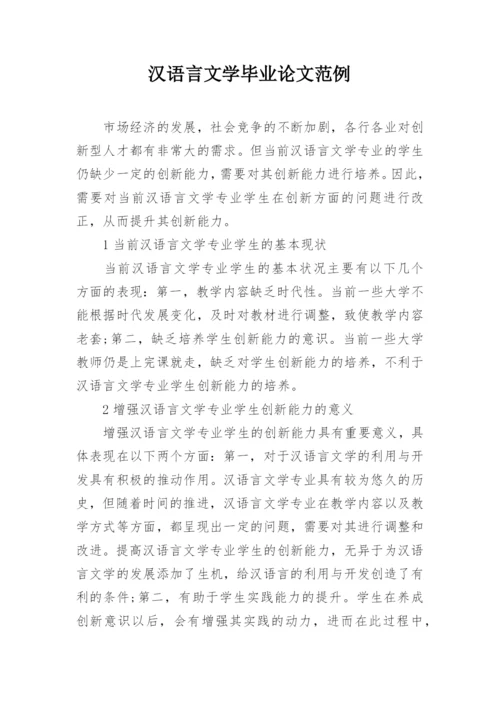 汉语言文学毕业论文范例

市场经济的发展，社会竞争的不断加剧，各行各业对创新型人才都有非常大的需求。但当前汉语言文学专业的学生仍缺少一定的创新能力，需要对其创新能力进行培养。因此，需要对当前汉语言文学专业学生在创新方面的问题进行改正，从而提升其创新能力。

1 当前汉语言文学专业学生的基本现状

当前汉语言文学专业学生的基本状况主要有以下几个方面的表现：第一，教学内容缺乏时代性。当前一些大学不能根据时代发展变化，及时对教材进行调整，致使教学内容老套;第二，缺乏培养学生创新能力的意识。当前一些大学教师仍是上完课就走，缺乏对学生创新能力的培养，不利于汉语言文学专业学生创新能力的培养。

2 增强汉语言文学专业学生创新能力的意义

增强汉语言文学专业学生的创新能力具有重要意义，具体表现在以下两个方面：第一，对于汉语言文学的利用与开发具有积极的推动作用。汉语言文学专业具有较为悠久的历史，但随着时间的推进，汉语言文学专业在教学内容以及教学方式等方面，都呈现出一定的问题，需要对其进行调整和改进。提高汉语言文学专业学生的创新能力，无异于为汉语言文学的发展添加了生机，给汉语言的利用与开发创造了有利的条件;第二，有助于学生实践能力的提升。学生在养成创新意识以后，会有增强其实践的动力，进而在此过程中，